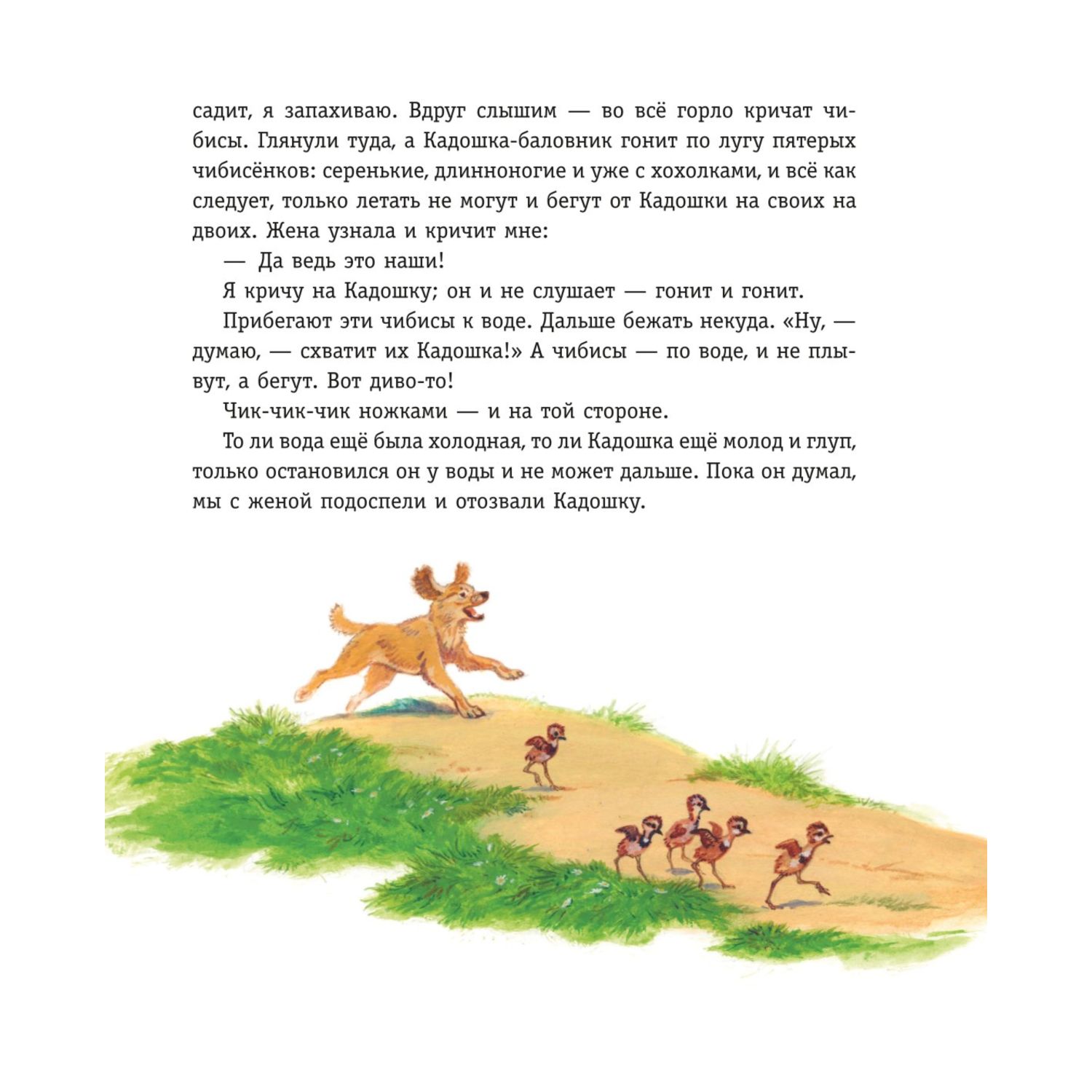 садит, я запахиваю. Вдруг слышим — во всё горло кричат чибисы. Глянули туда, а Кадошка-баловник гонит по лугу пятерых чибисёнков: серенькие, длинноногие и уже с хохолками, и всё как следует, только летать не могут и бегут от Кадошки на своих на двоих. Жена узнала и кричит мне:

— Да ведь это наши!

Я кричу на Кадошку; он и не слушает — гонит и гонит.

Прибегают эти чибисы к воде. Дальше бежать некуда. «Ну, — думаю, — схватит их Кадошка!» А чибисы — по воде, и не плывут, а бегут. Вот диво-то!

Чик-чик-чик ножками — и на той стороне.

То ли вода ещё была холодная, то ли Кадошка ещё молод и глуп, только остановился он у воды и не может дальше. Пока он думал, мы с женой подоспели и отозвали Кадошку.